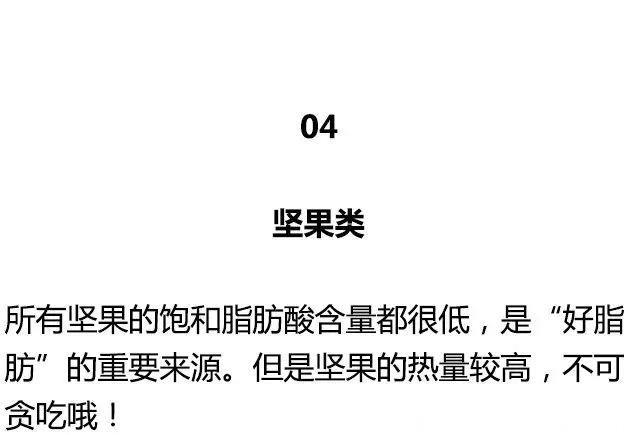 04

坚果类

所有坚果的饱和脂肪酸含量都很低，是“好脂肪”的重要来源。但是坚果的热量较高，不可贪吃哦！